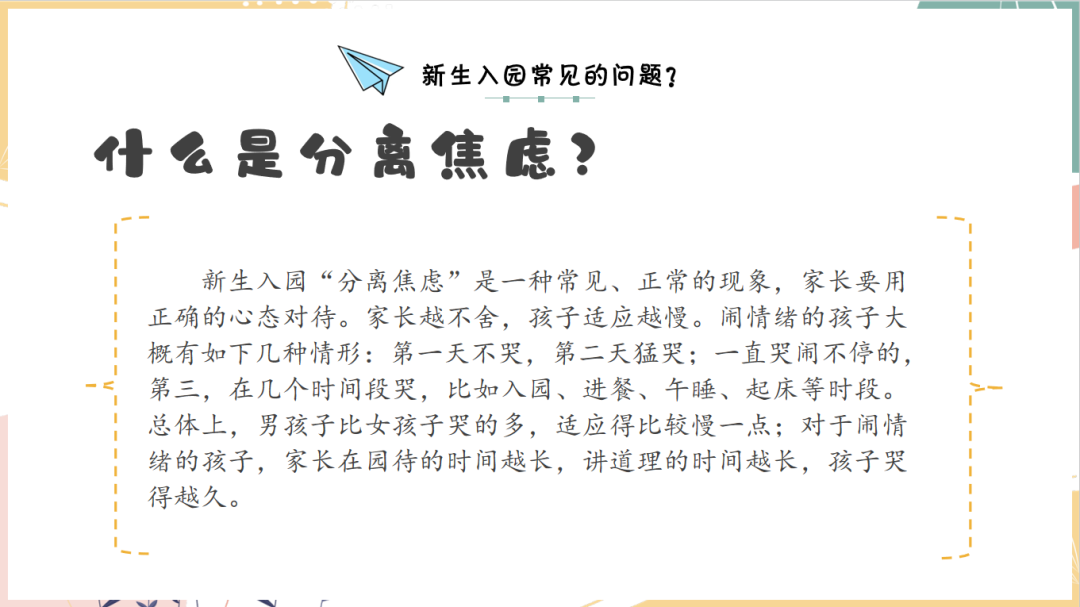 新生入园常见的问题?

什么是分离焦虑?

新生入园“分离焦虑”是一种常见、正常的现象，家长要用正确的心态对待。家长越不舍，孩子适应越慢。闹情绪的孩子大概有如下几种情形：第一天不哭，第二天猛哭；一直哭闹不停的，第三，在几个时间段哭，比如入园、进餐、午睡、起床等时段。总体上，男孩子比女孩子哭的多，适应得比较慢一点；对于闹情绪的孩子，家长在园待的时间越长，讲道理的时间越长，孩子哭得越久。